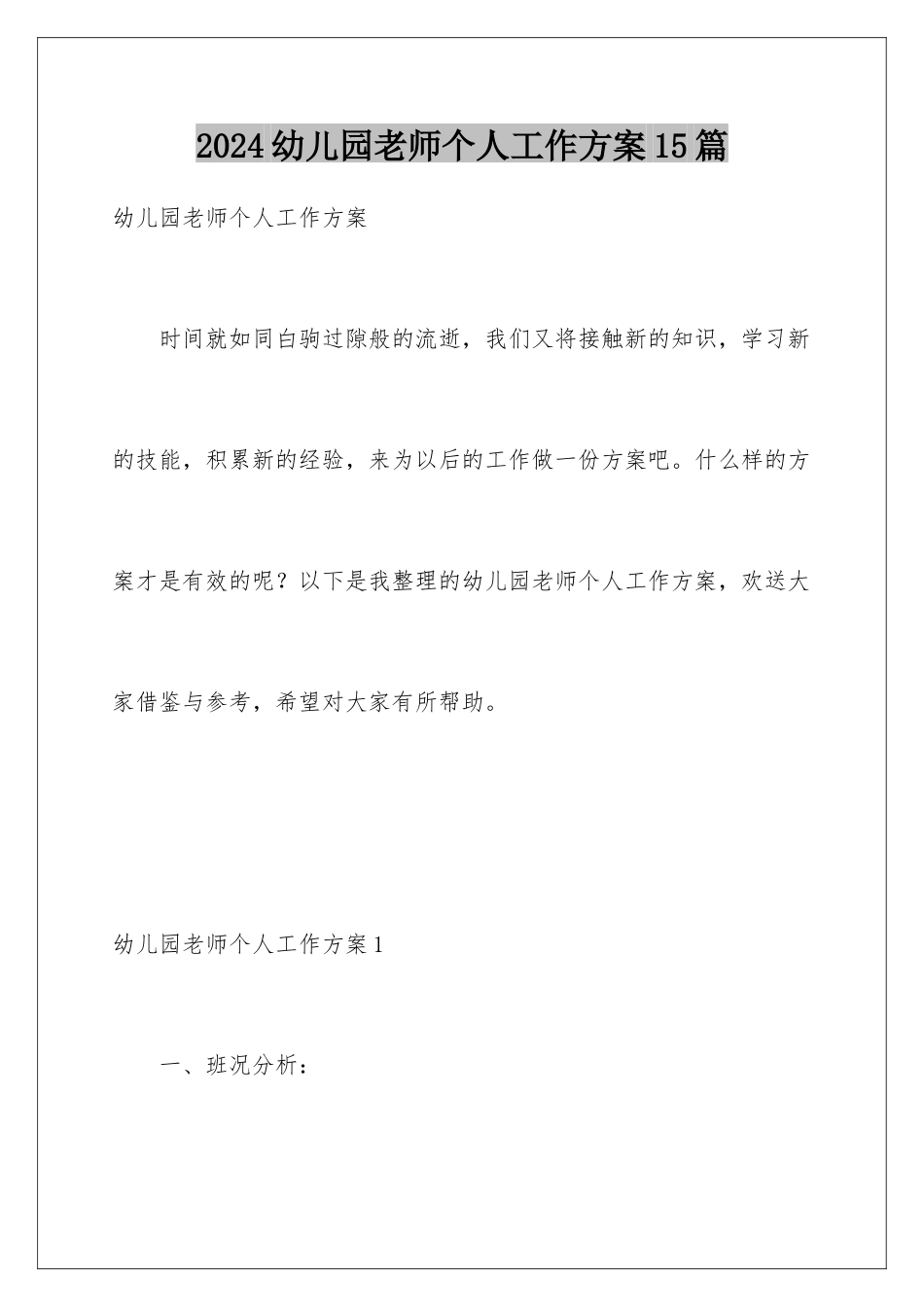 2024幼儿园老师个人工作方案15篇

幼儿园老师个人工作方案

时间就如同白驹过隙般的流逝，我们又将接触新的知识，学习新的技能，积累新的经验，来为以后的工作做一份方案吧。什么样的方案才是有效的呢？以下是我整理的幼儿园老师个人工作方案，欢送大家借鉴与参考，希望对大家有所帮助。

幼儿园老师个人工作方案1

一、班况分析：